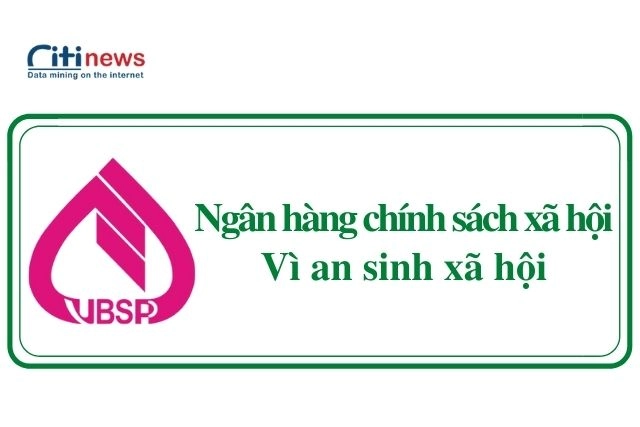 Citinews
Data mining on the internet

VBSP

Ngân hàng chính sách xã hội
Vì an sinh xã hội